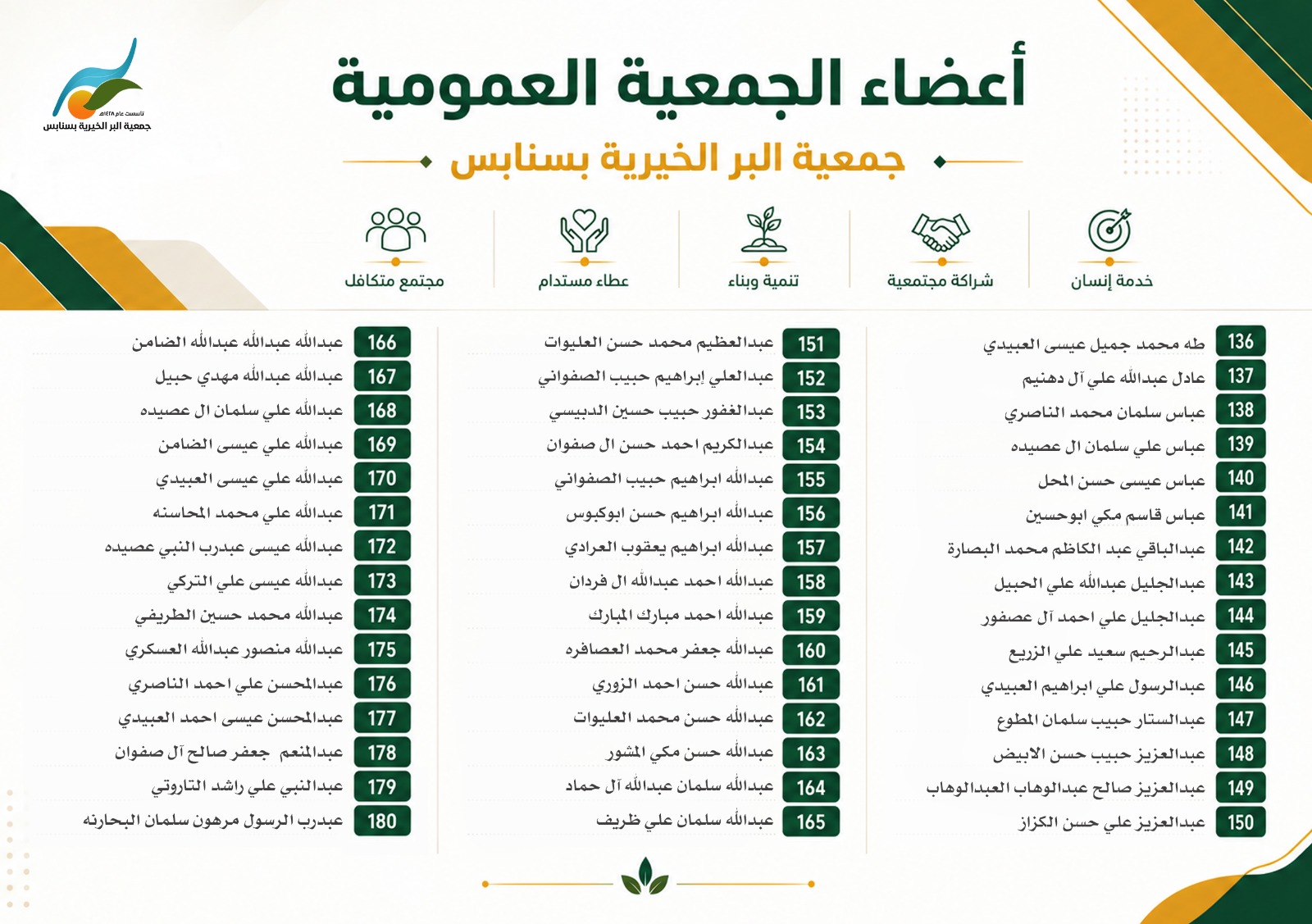 تأسست عام ١٤٢٨هـ
جمعية البر الخيرية بسنابس

أعضاء الجمعية العمومية

جمعية البر الخيرية بسنابس

خدمة إنسان
شراكة مجتمعية
تنمية وبناء
عطاء مستدام
مجتمع متكافل

136 طه محمد جميل عيسى العبيدي
137 عادل عبدالله علي آل دهنيم
138 عباس سلمان محمد الناصري
139 عباس علي سلمان ال عصيده
140 عباس عيسى حسن المحل
141 عباس قاسم مكي ابوحسين
142 عبدالباقي عبد الكاظم محمد البصارة
143 عبدالجليل عبدالله علي الحبيل
144 عبدالجليل علي احمد آل عصفور
145 عبدالرحيم سعيد علي الزريع
146 عبدالرسول علي ابراهيم العبيدي
147 عبدالستار حبيب سلمان المطوع
148 عبدالعزيز حبيب حسن الابيض
149 عبدالعزيز صالح عبدالوهاب العبدالوهاب
150 عبدالعزيز علي حسن الكزاز

151 عبدالعظيم محمد حسن العليوات
152 عبدالعلي إبراهيم حبيب الصفواني
153 عبدالغفور حبيب حسين الدبيسي
154 عبدالكريم احمد حسن ال صفوان
155 عبدالله ابراهيم حبيب الصفواني
156 عبدالله ابراهيم حسن ابوكبوس
157 عبدالله ابراهيم يعقوب العرادي
158 عبدالله احمد عبدالله ال فردان
159 عبدالله احمد مبارك المبارك
160 عبدالله جعفر محمد العصافره
161 عبدالله حسن احمد الزوري
162 عبدالله حسن محمد العليوات
163 عبدالله حسن مكي المشور
164 عبدالله سلمان عبدالله آل حماد
165 عبدالله سلمان علي ظريف

166 عبدالله عبدالله عبدالله الضامن
167 عبدالله عبدالله مهدي حبيل
168 عبدالله علي سلمان ال عصيده
169 عبدالله علي عيسى الضامن
170 عبدالله علي عيسى العبيدي
171 عبدالله علي محمد المحاسنه
172 عبدالله عيسى عبدرب النبي عصيده
173 عبدالله عيسى علي التركي
174 عبدالله محمد حسين الطريفي
175 عبدالله منصور عبدالله العسكري
176 عبدالمحسن علي احمد الناصري
177 عبدالمحسن عيسى احمد العبيدي
178 عبدالمنعم جعفر صالح آل صفوان
179 عبدالنبي علي راشد التاروتي
180 عبدرب الرسول مرهون سلمان البحارنه